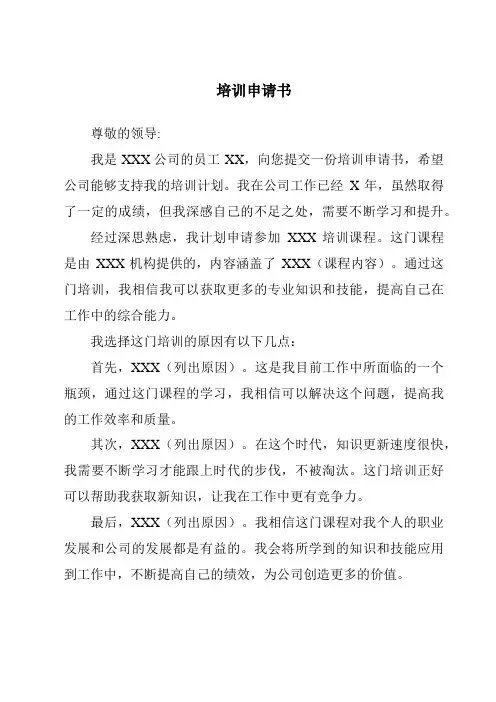 培训申请书

尊敬的领导:

我是 XXX 公司的员工 XX，向您提交一份培训申请书，希望公司能够支持我的培训计划。我在公司工作已经 X 年，虽然取得了一定的成绩，但我深感自己的不足之处，需要不断学习和提升。

经过深思熟虑，我计划申请参加 XXX 培训课程。这门课程是由 XXX 机构提供的，内容涵盖了 XXX（课程内容）。通过这门培训，我相信我可以获取更多的专业知识和技能，提高自己在工作中的综合能力。

我选择这门培训的原因有以下几点：

首先，XXX（列出原因）。这是我目前工作中所面临的一个瓶颈，通过这门课程的学习，我相信可以解决这个问题，提高我的工作效率和质量。

其次，XXX（列出原因）。在这个时代，知识更新速度很快，我需要不断学习才能跟上时代的步伐，不被淘汰。这门培训正好可以帮助我获取新知识，让我在工作中更有竞争力。

最后，XXX（列出原因）。我相信这门课程对我个人的职业发展和公司的发展都是有益的。我会将所学到的知识和技能应用到工作中，不断提高自己的绩效，为公司创造更多的价值。